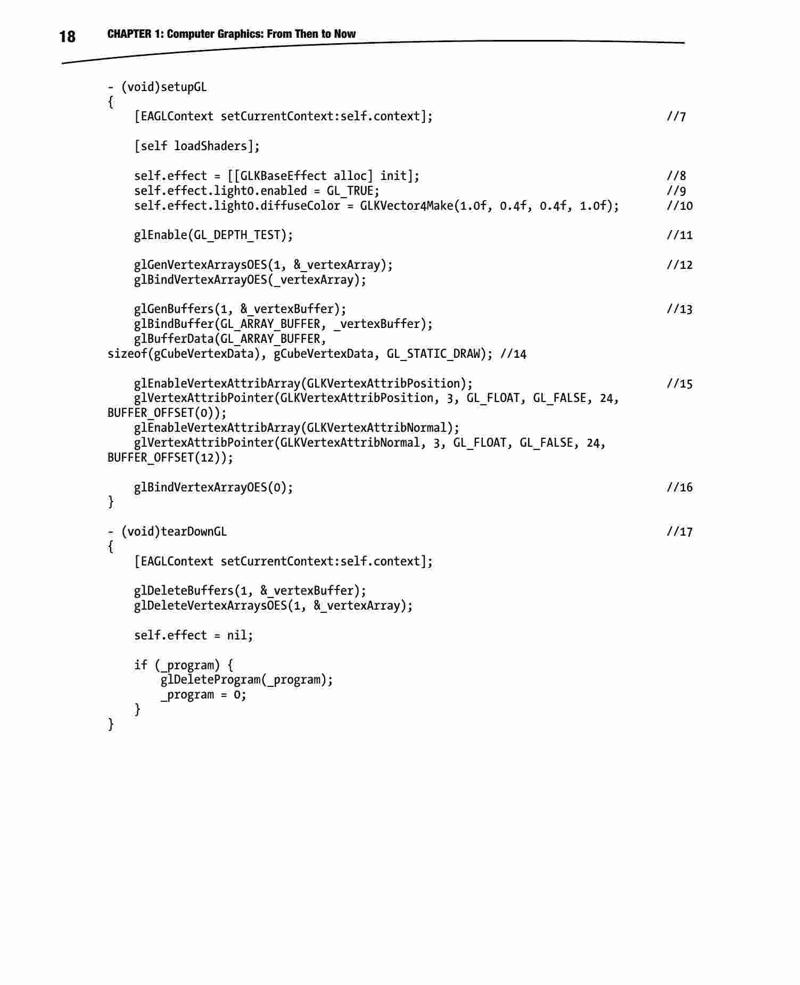 18 CHAPTER 1: Computer Graphics: From Then to Now

- (void)setupGL
{
    [EAGLContext setCurrentContext:self.context];                                    //7

    [self loadShaders];

    self.effect = [[GLKBaseEffect alloc] init];                                          //8
    self.effect.light0.enabled = GL_TRUE;                                               //9
    self.effect.light0.diffuseColor = GLKVector4Make(1.0f, 0.4f, 0.4f, 1.0f);     //10

    glEnable(GL_DEPTH_TEST);                                                               //11

    glGenVertexArraysOES(1, &_vertexArray);                                             //12
    glBindVertexArrayOES(_vertexArray);

    glGenBuffers(1, &_vertexBuffer);                                                     //13
    glBindBuffer(GL_ARRAY_BUFFER, _vertexBuffer);
    glBufferData(GL_ARRAY_BUFFER,
sizeof(gCubeVertexData), gCubeVertexData, GL_STATIC_DRAW); //14

    glEnableVertexAttribArray(GLKVertexAttribPosition);                               //15
    glVertexAttribPointer(GLKVertexAttribPosition, 3, GL_FLOAT, GL_FALSE, 24,
BUFFER_OFFSET(0));
    glEnableVertexAttribArray(GLKVertexAttribNormal);
    glVertexAttribPointer(GLKVertexAttribNormal, 3, GL_FLOAT, GL_FALSE, 24,
BUFFER_OFFSET(12));

    glBindVertexArrayOES(0);                                                                //16
}

- (void)tearDownGL                                                                            //17
{
    [EAGLContext setCurrentContext:self.context];

    glDeleteBuffers(1, &_vertexBuffer);
    glDeleteVertexArraysOES(1, &_vertexArray);

    self.effect = nil;

    if (_program) {
        glDeleteProgram(_program);
        _program = 0;
    }
}